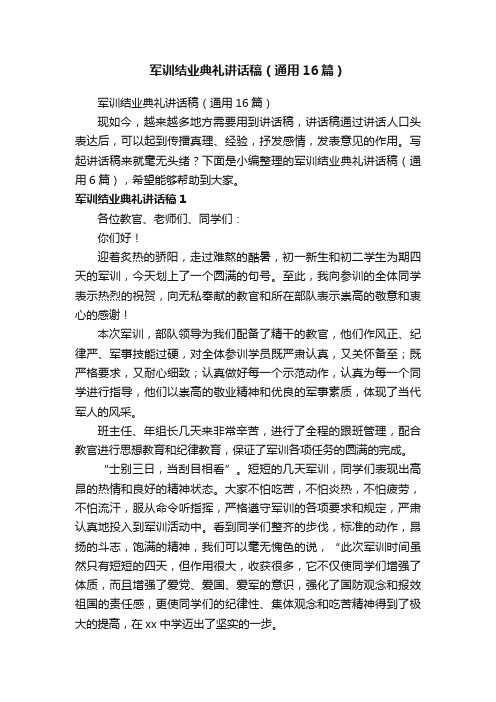 军训结业典礼讲话稿（通用16篇）

军训结业典礼讲话稿（通用16篇）

现如今，越来越多地方需要用到讲话稿，讲话稿通过讲话人口头表达后，可以起到传播真理、经验，抒发感情，发表意见的作用。写起讲话稿来就毫无头绪？下面是小编整理的军训结业典礼讲话稿（通用6篇），希望能够帮助到大家。

军训结业典礼讲话稿1

各位教官、老师们、同学们：

你们好！

迎着炙热的骄阳，走过难熬的酷暑，初一新生和初二学生为期四天的军训，今天划上了一个圆满的句号。至此，我向参训的全体同学表示热烈的祝贺，向无私奉献的教官和所在部队表示崇高的敬意和衷心的感谢！

本次军训，部队领导为我们配备了精干的教官，他们作风正、纪律严、军事技能过硬，对全体参训学员既严肃认真，又关怀备至；既严格要求，又耐心细致；认真做好每一个示范动作，认真为每一个同学进行指导，他们以崇高的敬业精神和优良的军事素质，体现了当代军人的风采。

班主任、年组长几天来非常辛苦，进行了全程的跟班管理，配合教官进行思想教育和纪律教育，保证了军训各项任务的圆满的完成。

“士别三日，当刮目相看”。短短的几天军训，同学们表现出高昂的热情和良好的精神状态。大家不怕吃苦，不怕炎热，不怕疲劳，不怕流汗，服从命令听指挥，严格遵守军训的各项要求和规定，严肃认真地投入到军训活动中。看到同学们整齐的步伐，标准的动作，昂扬的斗志，饱满的精神，我们可以毫无愧色的说，“此次军训时间虽然只有短短的四天，但作用很大，收获很多，它不仅使同学们增强了体质，而且增强了爱党、爱国、爱军的意识，强化了国防观念和报效祖国的责任感，更使同学们的纪律性、集体观念和吃苦精神得到了极大的提高，在xx中学迈出了坚实的一步。